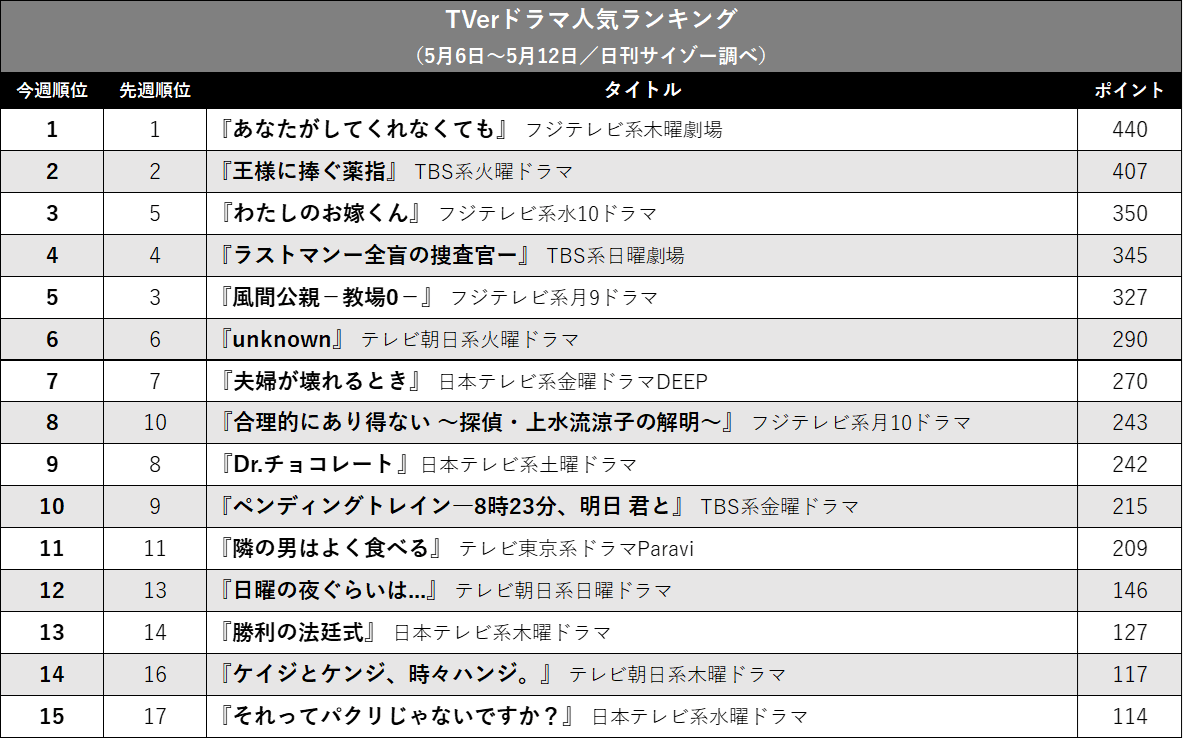 TVerドラマ人気ランキング
（5月6日～5月12日／日刊サイゾー調べ）

| 今週順位 | 先週順位 | タイトル | ポイント |
|---|---|---|---|
| 1 | 1 | 『あなたがしてくれなくても』 フジテレビ系木曜劇場 | 440 |
| 2 | 2_ | 『王様に捧ぐ薬指』 TBS系火曜ドラマ | 407 |
| 3 | 5 | 『わたしのお嫁くん』 フジテレビ系水10ドラマ | 350 |
| 4 | 4 | 『ラストマンー全盲の捜査官ー』 TBS系日曜劇場 | 345 |
| 5 | 3 | 『風間公親－教場0－』 フジテレビ系月9ドラマ | 327 |
| 6 | 6 | 『unknown』 テレビ朝日系火曜ドラマ | 290 |
| 7 | 7 | 『夫婦が壊れるとき』 日本テレビ系金曜ドラマDEEP | 270 |
| 8 | 10 | 『合理的にあり得ない ～探偵・上水流涼子の解明～』 フジテレビ系月10ドラマ | 243 |
| 9 | 8 | 『Dr.チョコレート』日本テレビ系土曜ドラマ | 242 |
| 10 | 9 | 『ペンディングトレイン―8時23分、明日 君と』 TBS系金曜ドラマ | 215 |
| 11 | 11 | 『隣の男はよく食べる』 テレビ東京系ドラマParavi | 209 |
| 12 | 13 | 『日曜の夜ぐらいは...』 テレビ朝日系日曜ドラマ | 146 |
| 13 | 14 | 『勝利の法廷式』 日本テレビ系木曜ドラマ | 127 |
| 14 | 16 | 『ケイジとケンジ、時々ハンジ。』 テレビ朝日系木曜ドラマ | 117 |
| 15 | 17 | 『それってパクリじゃないですか？』 日本テレビ系水曜ドラマ | 114 |